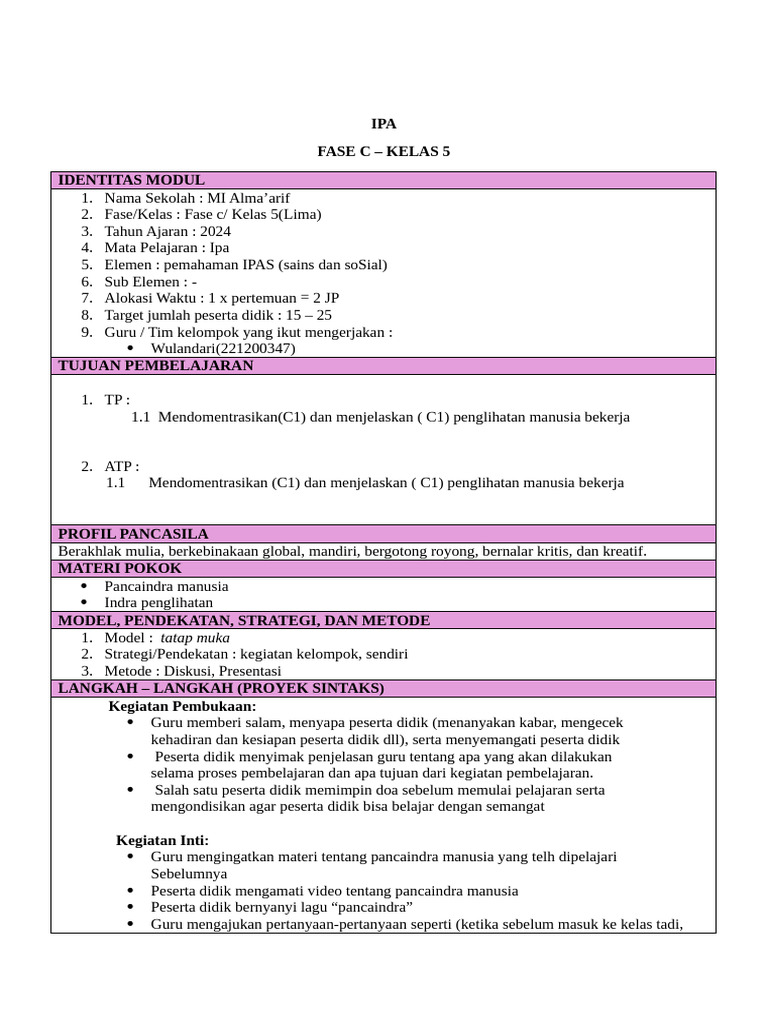 IPA

FASE C – KELAS 5

IDENTITAS MODUL

1. Nama Sekolah : MI Alma’arif
2. Fase/Kelas : Fase c/ Kelas 5(Lima)
3. Tahun Ajaran : 2024
4. Mata Pelajaran : Ipa
5. Elemen : pemahaman IPAS (sains dan soSial)
6. Sub Elemen : -
7. Alokasi Waktu : 1 x pertemuan = 2 JP
8. Target jumlah peserta didik : 15 – 25
9. Guru / Tim kelompok yang ikut mengerjakan :
• Wulandari(221200347)

TUJUAN PEMBELAJARAN

1. TP :
1.1 Mendomentrasikan(C1) dan menjelaskan ( C1) penglihatan manusia bekerja

2. ATP :
1.1 Mendomentrasikan (C1) dan menjelaskan ( C1) penglihatan manusia bekerja

PROFIL PANCASILA

Berakhlak mulia, berkebinakaan global, mandiri, bergotong royong, bernalar kritis, dan kreatif.

MATERI POKOK

• Pancaindra manusia
• Indra penglihatan

MODEL, PENDEKATAN, STRATEGI, DAN METODE

1. Model : tatap muka
2. Strategi/Pendekatan : kegiatan kelompok, sendiri
3. Metode : Diskusi, Presentasi

LANGKAH – LANGKAH (PROYEK SINTAKS)

Kegiatan Pembukaan:
• Guru memberi salam, menyapa peserta didik (menanyakan kabar, mengecek kehadiran dan kesiapan peserta didik dll), serta menyemangati peserta didik
• Peserta didik menyimak penjelasan guru tentang apa yang akan dilakukan selama proses pembelajaran dan apa tujuan dari kegiatan pembelajaran.
• Salah satu peserta didik memimpin doa sebelum memulai pelajaran serta mengondisikan agar peserta didik bisa belajar dengan semangat

Kegiatan Inti:
• Guru mengingatkan materi tentang pancaindra manusia yang telh dipelajari Sebelumnya
• Peserta didik mengamati video tentang pancaindra manusia
• Peserta didik bernyanyi lagu “pancaindra”
• Guru mengajukan pertanyaan-pertanyaan seperti (ketika sebelum masuk ke kelas tadi,